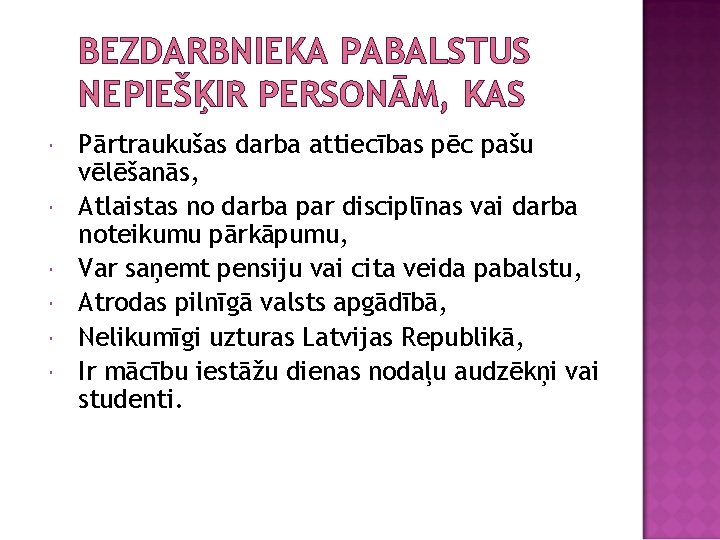 BEZDARBNIEKA PABALSTUS NEPIEŠĶIR PERSONĀM, KAS

Pārtraukušas darba attiecības pēc pašu vēlēšanās,

Atlaistas no darba par disciplīnas vai darba noteikumu pārkāpumu,

Var saņemt pensiju vai cita veida pabalstu,

Atrodas pilnīgā valsts apgādībā,

Nelikumīgi uzturas Latvijas Republikā,

Ir mācību iestāžu dienas nodaļu audzēkņi vai studenti.